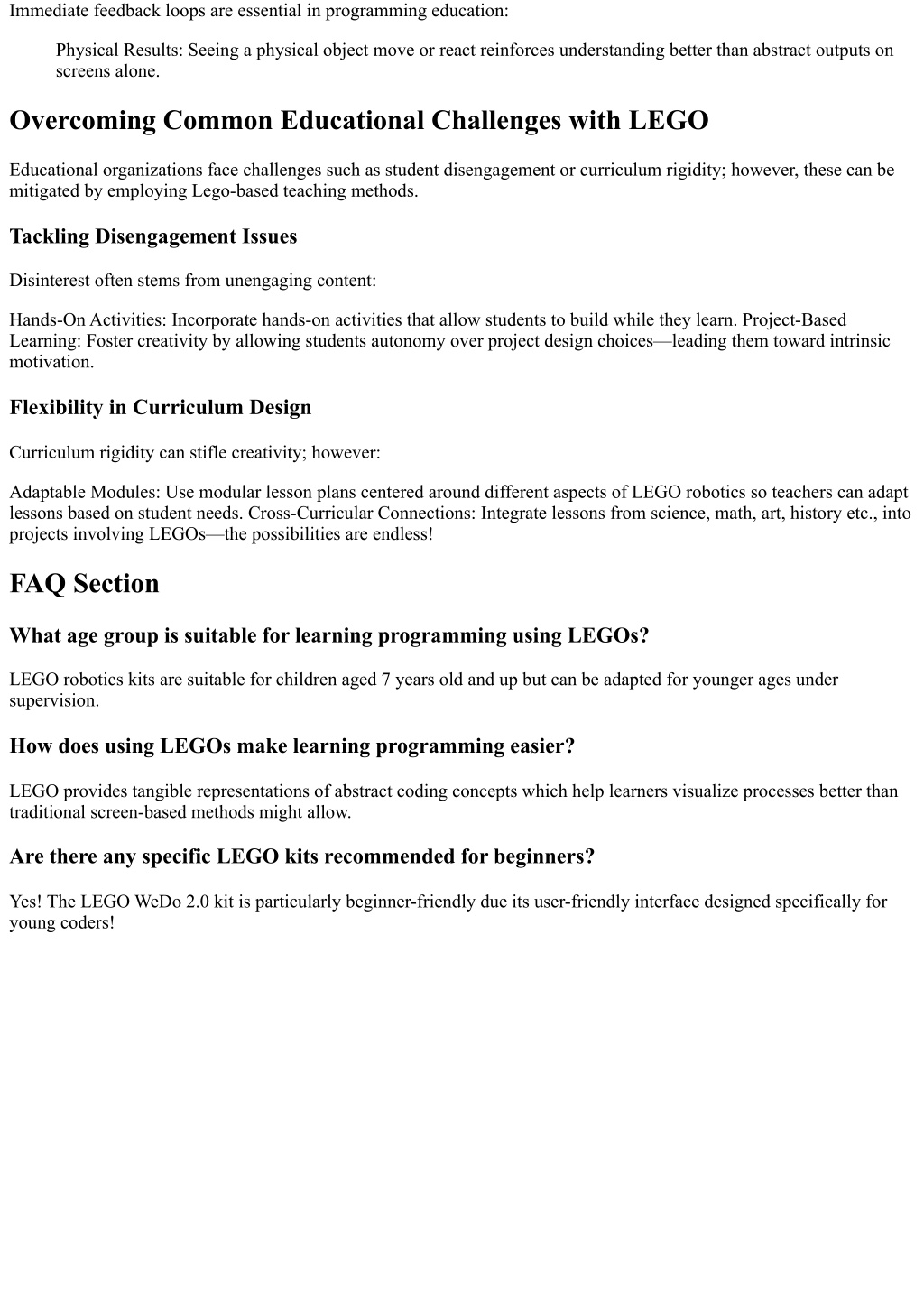 Immediate feedback loops are essential in programming education:

Physical Results: Seeing a physical object move or react reinforces understanding better than abstract outputs on screens alone.

Overcoming Common Educational Challenges with LEGO

Educational organizations face challenges such as student disengagement or curriculum rigidity; however, these can be mitigated by employing Lego-based teaching methods.

Tackling Disengagement Issues

Disinterest often stems from unengaging content:

Hands-On Activities: Incorporate hands-on activities that allow students to build while they learn. Project-Based Learning: Foster creativity by allowing students autonomy over project design choices—leading them toward intrinsic motivation.

Flexibility in Curriculum Design

Curriculum rigidity can stifle creativity; however:

Adaptable Modules: Use modular lesson plans centered around different aspects of LEGO robotics so teachers can adapt lessons based on student needs. Cross-Curricular Connections: Integrate lessons from science, math, art, history etc., into projects involving LEGOs—the possibilities are endless!

FAQ Section

What age group is suitable for learning programming using LEGOs?

LEGO robotics kits are suitable for children aged 7 years old and up but can be adapted for younger ages under supervision.

How does using LEGOs make learning programming easier?

LEGO provides tangible representations of abstract coding concepts which help learners visualize processes better than traditional screen-based methods might allow.

Are there any specific LEGO kits recommended for beginners?

Yes! The LEGO WeDo 2.0 kit is particularly beginner-friendly due its user-friendly interface designed specifically for young coders!